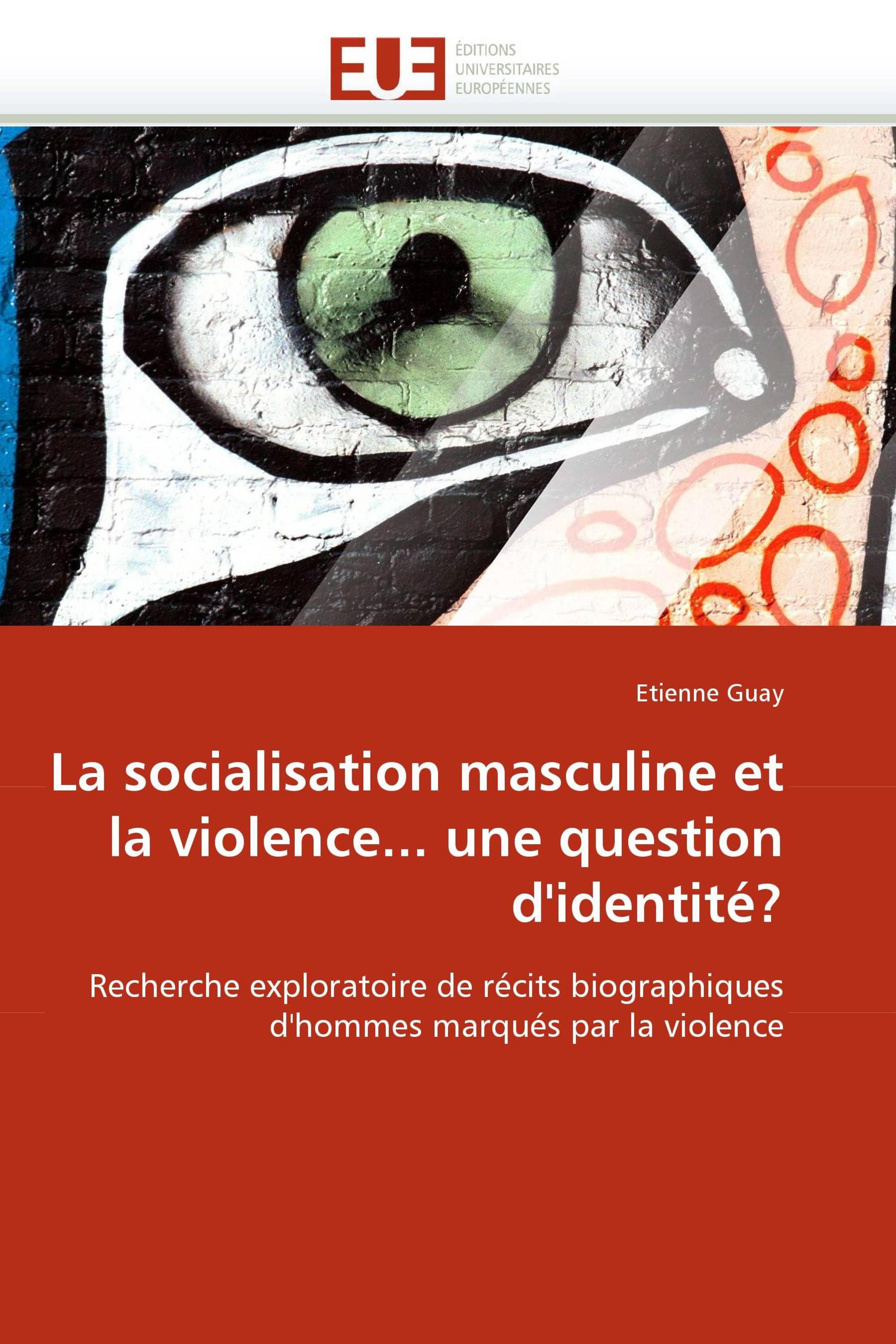 EUE
ÉDITIONS
UNIVERSITAIRES
EUROPÉENNES

Etienne Guay

La socialisation masculine et la violence... une question d'identité?

Recherche exploratoire de récits biographiques d'hommes marqués par la violence